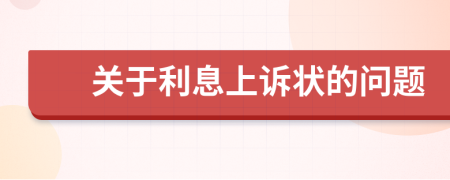 关于利息上诉状的问题